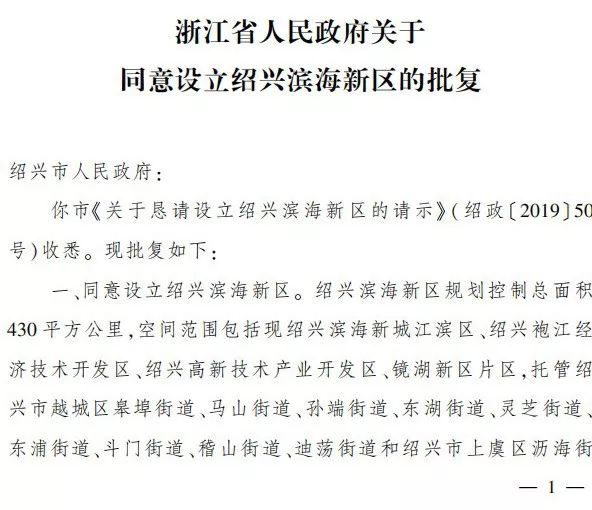 浙江省人民政府关于
同意设立绍兴滨海新区的批复

绍兴市人民政府：

你市《关于恳请设立绍兴滨海新区的请示》（绍政〔2019〕50号）收悉。现批复如下：

一、同意设立绍兴滨海新区。绍兴滨海新区规划控制总面积430平方公里，空间范围包括现绍兴滨海新城江滨区、绍兴袍江经济技术开发区、绍兴高新技术产业开发区、镜湖新区片区，托管绍兴市越城区皋埠街道、马山街道、孙端街道、东湖街道、灵芝街道、东浦街道、斗门街道、稽山街道、迪荡街道和绍兴市上虞区沥海街

— 1 —